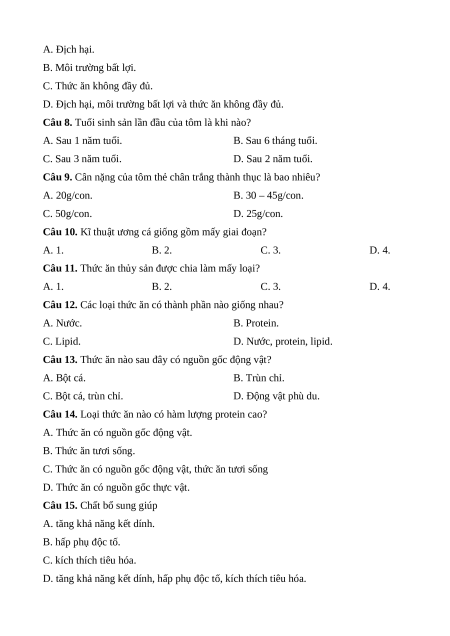 A. Địch hại.

B. Môi trường bất lợi.

C. Thức ăn không đầy đủ.

D. Địch hại, môi trường bất lợi và thức ăn không đầy đủ.

**Câu 8.** Tuổi sinh sản lần đầu của tôm là khi nào?

A. Sau 1 năm tuổi.
B. Sau 6 tháng tuổi.
C. Sau 3 năm tuổi.
D. Sau 2 năm tuổi.

**Câu 9.** Cân nặng của tôm thẻ chân trắng thành thục là bao nhiêu?

A. 20g/con.
B. 30 – 45g/con.
C. 50g/con.
D. 25g/con.

**Câu 10.** Kĩ thuật ương cá giống gồm mấy giai đoạn?

A. 1.
B. 2.
C. 3.
D. 4.

**Câu 11.** Thức ăn thủy sản được chia làm mấy loại?

A. 1.
B. 2.
C. 3.
D. 4.

**Câu 12.** Các loại thức ăn có thành phần nào giống nhau?

A. Nước.
B. Protein.
C. Lipid.
D. Nước, protein, lipid.

**Câu 13.** Thức ăn nào sau đây có nguồn gốc động vật?

A. Bột cá.
B. Trùn chỉ.
C. Bột cá, trùn chỉ.
D. Động vật phù du.

**Câu 14.** Loại thức ăn nào có hàm lượng protein cao?

A. Thức ăn có nguồn gốc động vật.

B. Thức ăn tươi sống.

C. Thức ăn có nguồn gốc động vật, thức ăn tươi sống

D. Thức ăn có nguồn gốc thực vật.

**Câu 15.** Chất bổ sung giúp

A. tăng khả năng kết dính.

B. hấp phụ độc tố.

C. kích thích tiêu hóa.

D. tăng khả năng kết dính, hấp phụ độc tố, kích thích tiêu hóa.